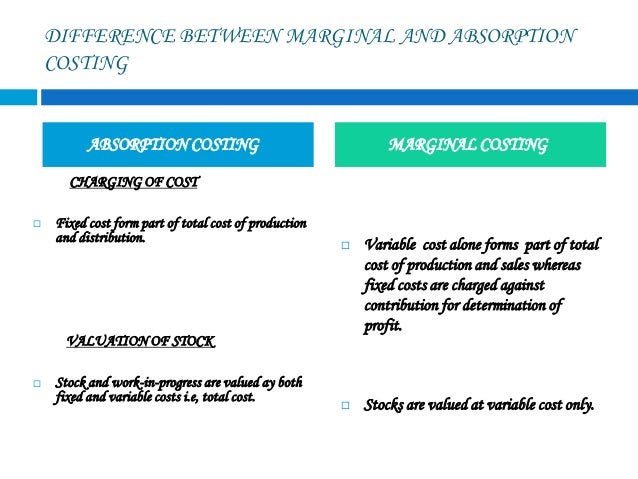 DIFFERENCE BETWEEN MARGINAL AND ABSORPTION COSTING

ABSORPTION COSTING

CHARGING OF COST

□ Fixed cost form part of total cost of production and distribution.

VALUATION OF STOCK

□ Stock and work-in-progress are valued ay both fixed and variable costs i.e, total cost.

MARGINAL COSTING

□ Variable cost alone forms part of total cost of production and sales whereas fixed costs are charged against contribution for determination of profit.

□ Stocks are valued at variable cost only.